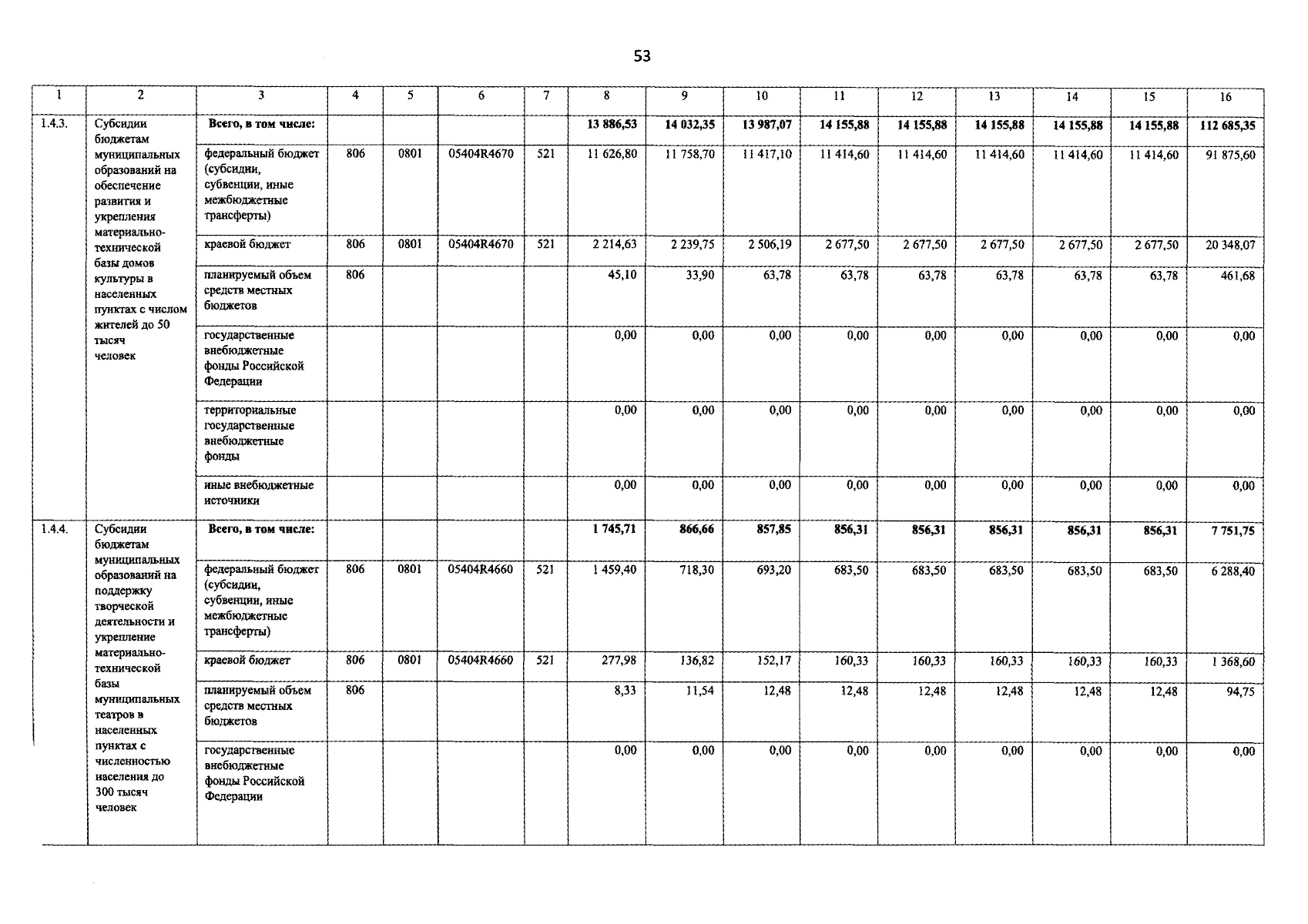 53

| 1 | 2 | 3 | 4 | 5 | 6 | 7 | 8 | 9 | 10 | 11 | 12 | 13 | 14 | 15 | 16 |
|---|---|---|---|---|---|---|---|---|---|---|---|---|---|---|---|
| 1.4.3. | Субсидии бюджетам муниципальных образований на обеспечение развития и укрепления материально-технической базы домов культуры в населенных пунктах с числом жителей до 50 тысяч человек | Всего, в том числе: | | | | | 13 886,53 | 14 032,35 | 13 987,07 | 14 155,88 | 14 155,88 | 14 155,88 | 14 155,88 | 14 155,88 | 112 685,35 |
| | | федеральный бюджет (субсидии, субвенции, иные межбюджетные трансферты) | 806 | 0801 | 05404R4670 | 521 | 11 626,80 | 11 758,70 | 11 417,10 | 11 414,60 | 11 414,60 | 11 414,60 | 11 414,60 | 11 414,60 | 91 875,60 |
| | | краевой бюджет | 806 | 0801 | 05404R4670 | 521 | 2 214,63 | 2 239,75 | 2 506,19 | 2 677,50 | 2 677,50 | 2 677,50 | 2 677,50 | 2 677,50 | 20 348,07 |
| | | планируемый объем средств местных бюджетов | 806 | | | | 45,10 | 33,90 | 63,78 | 63,78 | 63,78 | 63,78 | 63,78 | 63,78 | 461,68 |
| | | государственные внебюджетные фонды Российской Федерации | | | | | 0,00 | 0,00 | 0,00 | 0,00 | 0,00 | 0,00 | 0,00 | 0,00 | 0,00 |
| | | территориальные государственные внебюджетные фонды | | | | | 0,00 | 0,00 | 0,00 | 0,00 | 0,00 | 0,00 | 0,00 | 0,00 | 0,00 |
| | | иные внебюджетные источники | | | | | 0,00 | 0,00 | 0,00 | 0,00 | 0,00 | 0,00 | 0,00 | 0,00 | 0,00 |
| 1.4.4. | Субсидии бюджетам муниципальных образований на поддержку творческой деятельности и укрепление материально-технической базы муниципальных театров в населенных пунктах с численностью населения до 300 тысяч человек | Всего, в том числе: | | | | | 1 745,71 | 866,66 | 857,85 | 856,31 | 856,31 | 856,31 | 856,31 | 856,31 | 7 751,75 |
| | | федеральный бюджет (субсидии, субвенции, иные межбюджетные трансферты) | 806 | 0801 | 05404R4660 | 521 | 1 459,40 | 718,30 | 693,20 | 683,50 | 683,50 | 683,50 | 683,50 | 683,50 | 6 288,40 |
| | | краевой бюджет | 806 | 0801 | 05404R4660 | 521 | 277,98 | 136,82 | 152,17 | 160,33 | 160,33 | 160,33 | 160,33 | 160,33 | 1 368,60 |
| | | планируемый объем средств местных бюджетов | 806 | | | | 8,33 | 11,54 | 12,48 | 12,48 | 12,48 | 12,48 | 12,48 | 12,48 | 94,75 |
| | | государственные внебюджетные фонды Российской Федерации | | | | | 0,00 | 0,00 | 0,00 | 0,00 | 0,00 | 0,00 | 0,00 | 0,00 | 0,00 |